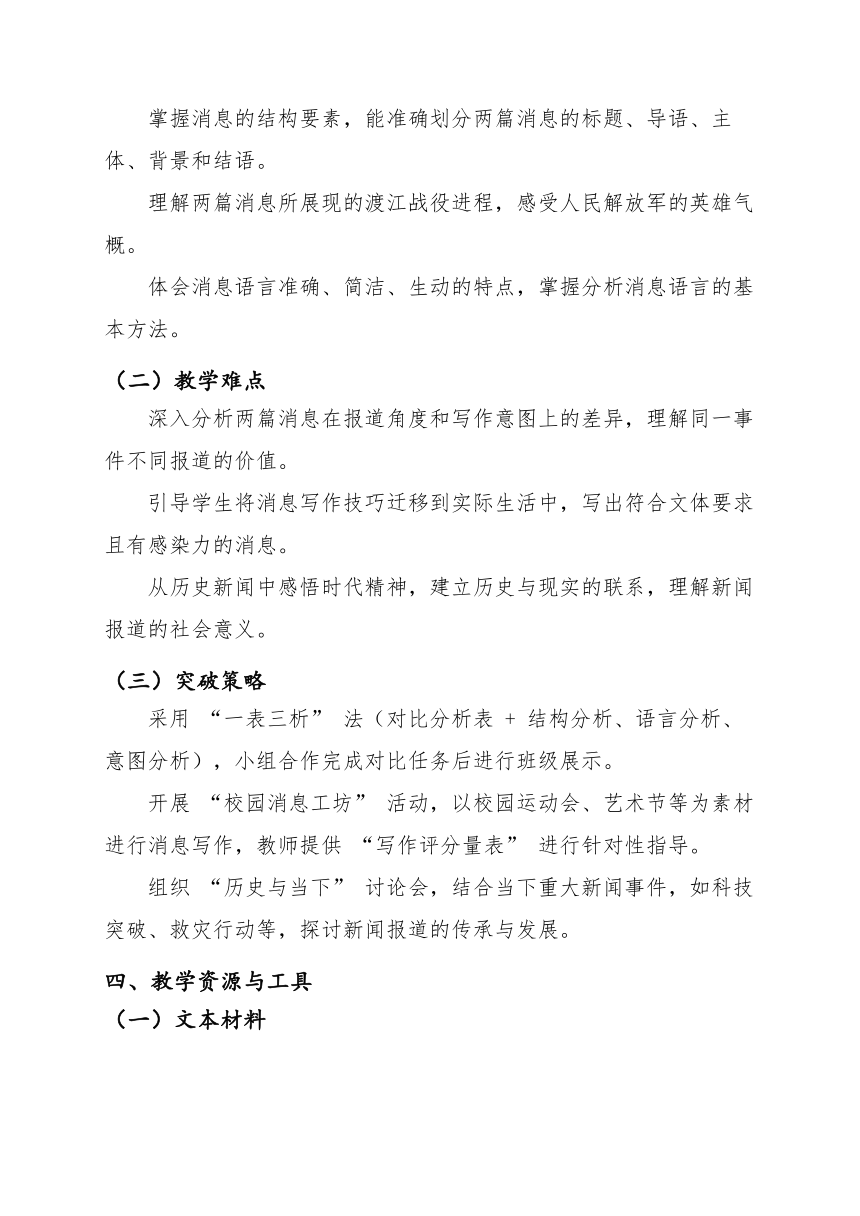 掌握消息的结构要素，能准确划分两篇消息的标题、导语、主体、背景和结语。

理解两篇消息所展现的渡江战役进程，感受人民解放军的英雄气概。

体会消息语言准确、简洁、生动的特点，掌握分析消息语言的基本方法。

（二）教学难点

深入分析两篇消息在报道角度和写作意图上的差异，理解同一事件不同报道的价值。

引导学生将消息写作技巧迁移到实际生活中，写出符合文体要求且有感染力的消息。

从历史新闻中感悟时代精神，建立历史与现实的联系，理解新闻报道的社会意义。

（三）突破策略

采用 “一表三析” 法（对比分析表 + 结构分析、语言分析、意图分析），小组合作完成对比任务后进行班级展示。

开展 “校园消息工坊” 活动，以校园运动会、艺术节等为素材进行消息写作，教师提供 “写作评分量表” 进行针对性指导。

组织 “历史与当下” 讨论会，结合当下重大新闻事件，如科技突破、救灾行动等，探讨新闻报道的传承与发展。

四、教学资源与工具

（一）文本材料